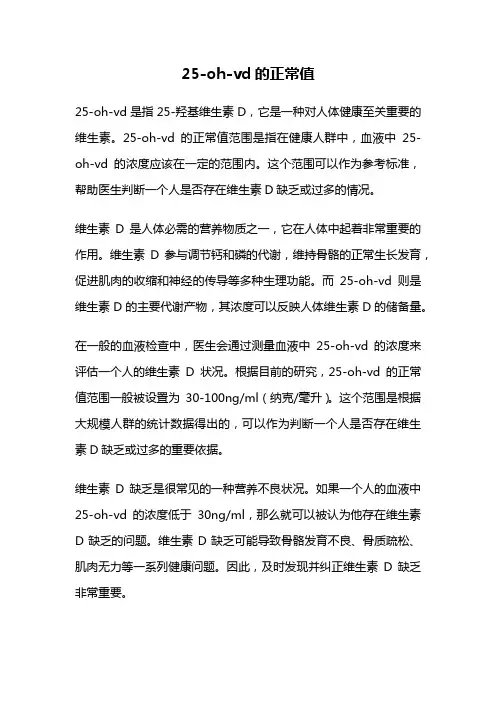 25-oh-vd 的正常值

25-oh-vd 是指 25-羟基维生素 D，它是一种对人体健康至关重要的维生素。25-oh-vd 的正常值范围是指在健康人群中，血液中 25-oh-vd 的浓度应该在一定的范围内。这个范围可以作为参考标准，帮助医生判断一个人是否存在维生素 D 缺乏或过多的情况。

维生素 D 是人体必需的营养物质之一，它在人体中起着非常重要的作用。维生素 D 参与调节钙和磷的代谢，维持骨骼的正常生长发育，促进肌肉的收缩和神经的传导等多种生理功能。而 25-oh-vd 则是维生素 D 的主要代谢产物，其浓度可以反映人体维生素 D 的储备量。

在一般的血液检查中，医生会通过测量血液中 25-oh-vd 的浓度来评估一个人的维生素 D 状况。根据目前的研究，25-oh-vd 的正常值范围一般被设置为 30-100ng/ml（纳克/毫升）。这个范围是根据大规模人群的统计数据得出的，可以作为判断一个人是否存在维生素 D 缺乏或过多的重要依据。

维生素 D 缺乏是很常见的一种营养不良状况。如果一个人的血液中 25-oh-vd 的浓度低于 30ng/ml，那么就可以被认为他存在维生素 D 缺乏的问题。维生素 D 缺乏可能导致骨骼发育不良、骨质疏松、肌肉无力等一系列健康问题。因此，及时发现并纠正维生素 D 缺乏非常重要。